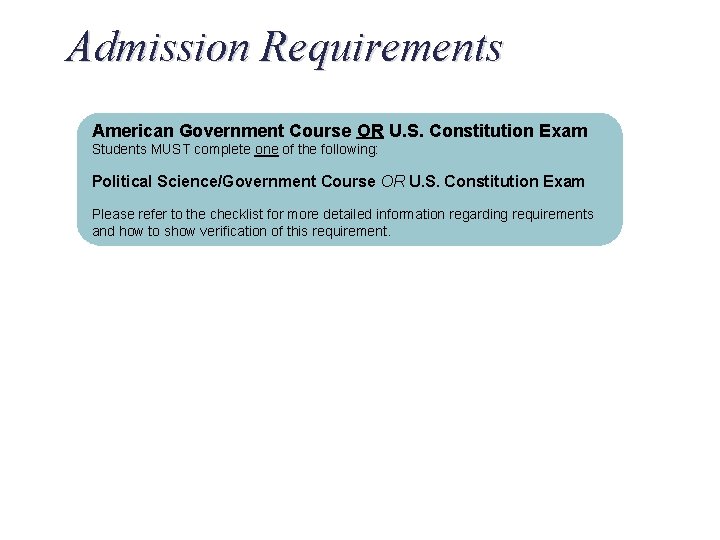 Admission Requirements

American Government Course OR U.S. Constitution Exam
Students MUST complete one of the following:

Political Science/Government Course OR U.S. Constitution Exam

Please refer to the checklist for more detailed information regarding requirements and how to show verification of this requirement.